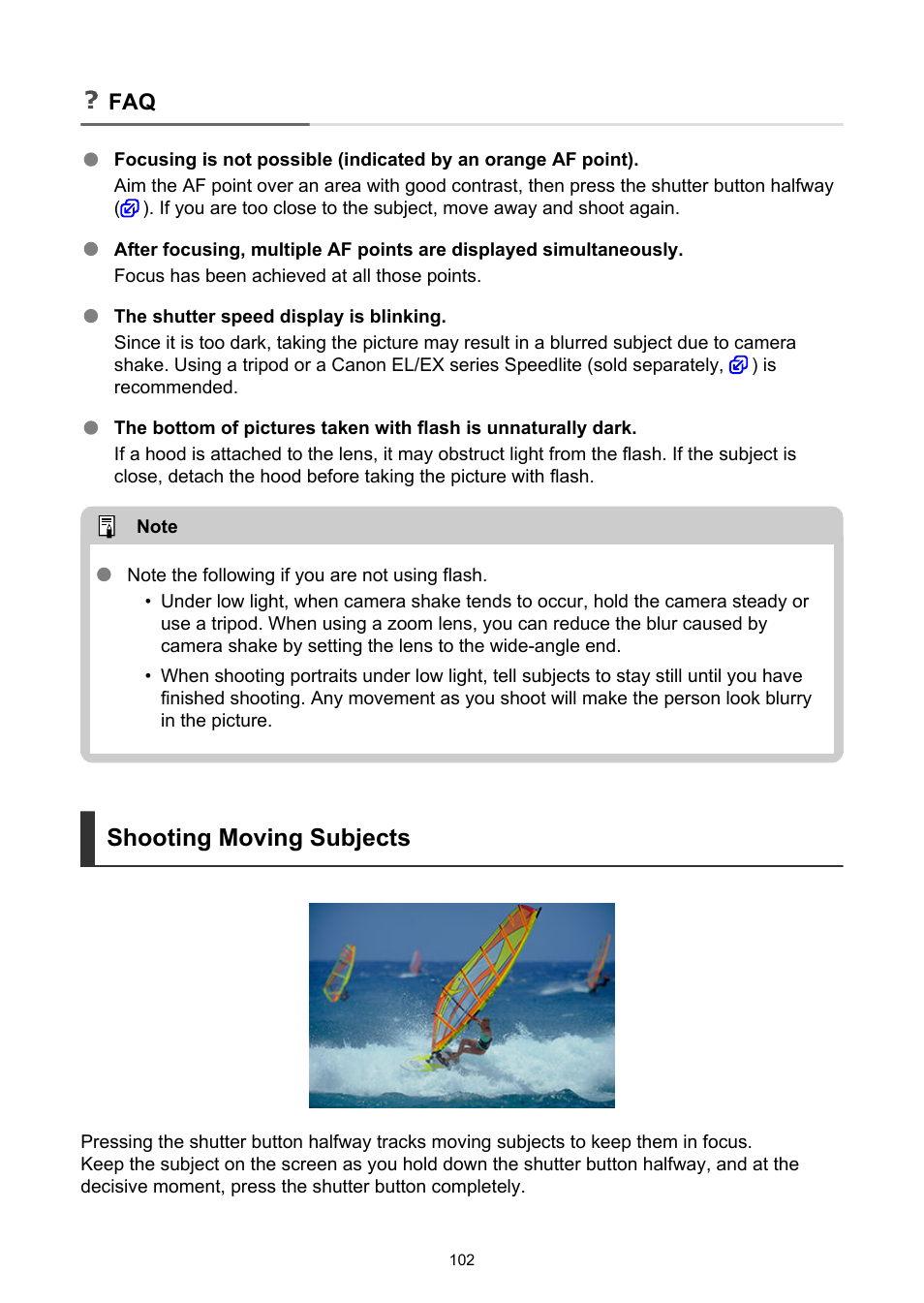 ? FAQ

Focusing is not possible (indicated by an orange AF point).
Aim the AF point over an area with good contrast, then press the shutter button halfway ( ). If you are too close to the subject, move away and shoot again.

After focusing, multiple AF points are displayed simultaneously.
Focus has been achieved at all those points.

The shutter speed display is blinking.
Since it is too dark, taking the picture may result in a blurred subject due to camera shake. Using a tripod or a Canon EL/EX series Speedlite (sold separately, ) is recommended.

The bottom of pictures taken with flash is unnaturally dark.
If a hood is attached to the lens, it may obstruct light from the flash. If the subject is close, detach the hood before taking the picture with flash.

Note

Note the following if you are not using flash.
• Under low light, when camera shake tends to occur, hold the camera steady or use a tripod. When using a zoom lens, you can reduce the blur caused by camera shake by setting the lens to the wide-angle end.
• When shooting portraits under low light, tell subjects to stay still until you have finished shooting. Any movement as you shoot will make the person look blurry in the picture.

Shooting Moving Subjects

Pressing the shutter button halfway tracks moving subjects to keep them in focus.
Keep the subject on the screen as you hold down the shutter button halfway, and at the decisive moment, press the shutter button completely.

102